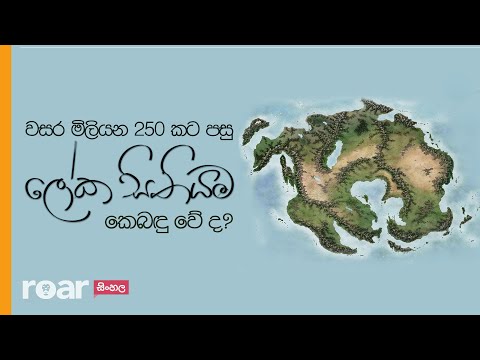 වසර මිලියන 250 කට පසු

ලෝක සිතියම

කෙබඳු වේ ද?

roar සිංහල